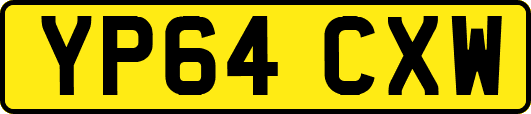 YP64 CXW